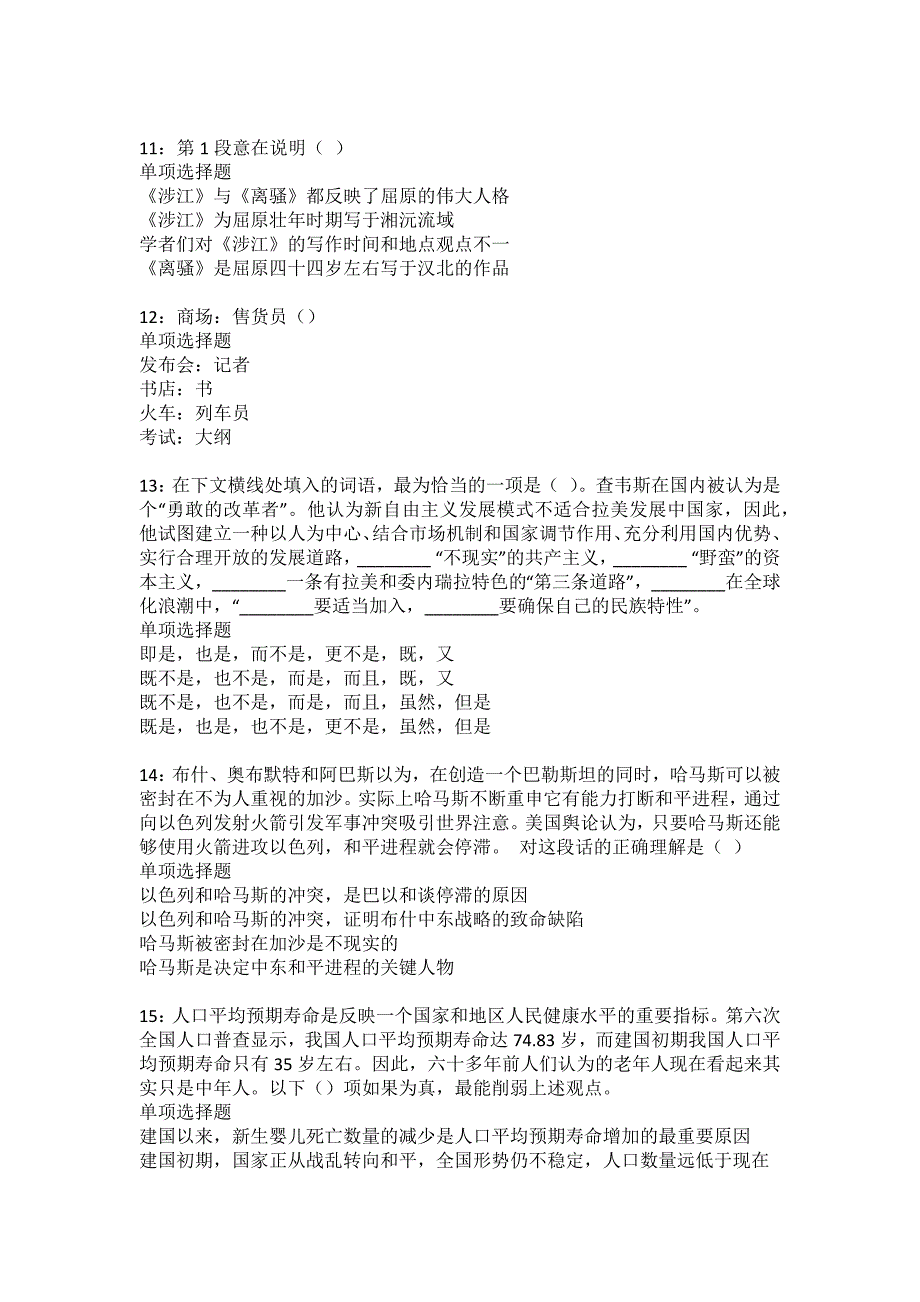 11：第 1 段意在说明（ ）
单项选择题
《涉江》与《离骚》都反映了屈原的伟大人格
《涉江》为屈原壮年时期写于湘沅流域
学者们对《涉江》的写作时间和地点观点不一
《离骚》是屈原四十四岁左右写于汉北的作品

12：商场：售货员（）
单项选择题
发布会：记者
书店：书
火车：列车员
考试：大纲

13：在下文横线处填入的词语，最为恰当的一项是（ ）。查韦斯在国内被认为是个“勇敢的改革者”。他认为新自由主义发展模式不适合拉美发展中国家，因此，他试图建立一种以人为中心、结合市场机制和国家调节作用、充分利用国内优势、实行合理开放的发展道路，________“不现实”的共产主义，________“野蛮”的资本主义，________一条有拉美和委内瑞拉特色的“第三条道路”，________在全球化浪潮中，“________要适当加入，________要确保自己的民族特性”。
单项选择题
即是，也是，而不是，更不是，既，又
既不是，也不是，而是，而且，既，又
既不是，也不是，而是，而且，虽然，但是
既是，也是，也不是，更不是，虽然，但是

14：布什、奥布默特和阿巴斯以为，在创造一个巴勒斯坦的同时，哈马斯可以被密封在不为人重视的加沙。实际上哈马斯不断重申它有能力打断和平进程，通过向以色列发射火箭引发军事冲突吸引世界注意。美国舆论认为，只要哈马斯还能够使用火箭进攻以色列，和平进程就会停滞。 对这段话的正确理解是（ ）
单项选择题
以色列和哈马斯的冲突，是巴以和谈停滞的原因
以色列和哈马斯的冲突，证明布什中东战略的致命缺陷
哈马斯被密封在加沙是不现实的
哈马斯是决定中东和平进程的关键人物

15：人口平均预期寿命是反映一个国家和地区人民健康水平的重要指标。第六次全国人口普查显示，我国人口平均预期寿命达 74.83 岁，而建国初期我国人口平均预期寿命只有 35 岁左右。因此，六十多年前人们认为的老年人现在看起来其实只是中年人。以下（）项如果为真，最能削弱上述观点。
单项选择题
建国以来，新生婴儿死亡数量的减少是人口平均预期寿命增加的最重要原因
建国初期，国家正从战乱转向和平，全国形势仍不稳定，人口数量远低于现在